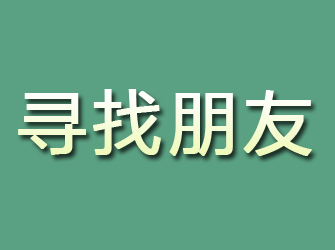 寻找朋友